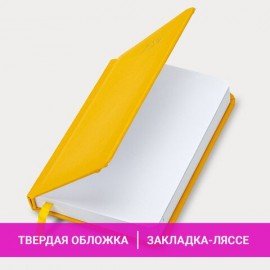 ТВЕРДАЯ ОБЛОЖКА | ЗАКЛАДКА-ЛЯССЕ